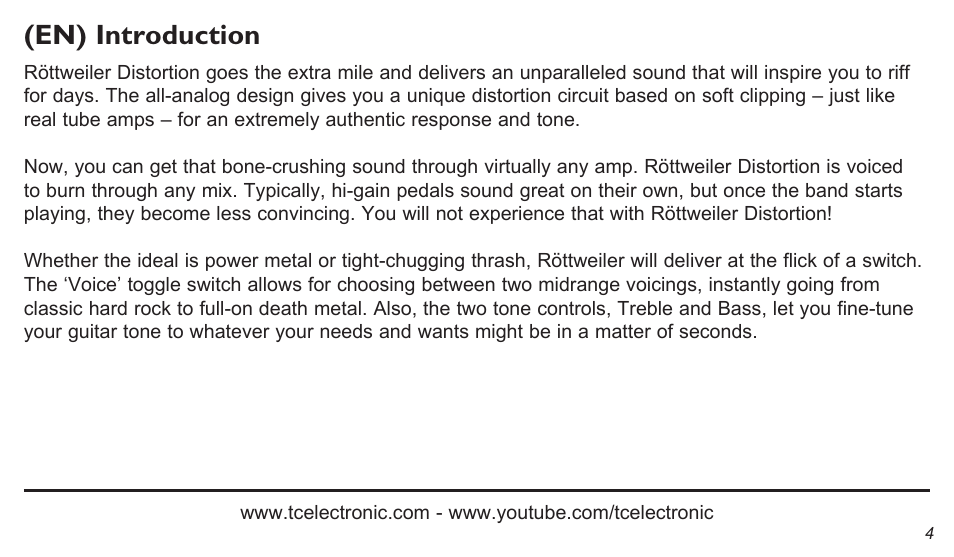 (EN) Introduction

Röttweiler Distortion goes the extra mile and delivers an unparalleled sound that will inspire you to riff for days. The all-analog design gives you a unique distortion circuit based on soft clipping – just like real tube amps – for an extremely authentic response and tone.

Now, you can get that bone-crushing sound through virtually any amp. Röttweiler Distortion is voiced to burn through any mix. Typically, hi-gain pedals sound great on their own, but once the band starts playing, they become less convincing. You will not experience that with Röttweiler Distortion!

Whether the ideal is power metal or tight-chugging thrash, Röttweiler will deliver at the flick of a switch. The ‘Voice’ toggle switch allows for choosing between two midrange voicings, instantly going from classic hard rock to full-on death metal. Also, the two tone controls, Treble and Bass, let you fine-tune your guitar tone to whatever your needs and wants might be in a matter of seconds.

www.tcelectronic.com - www.youtube.com/tcelectronic

4